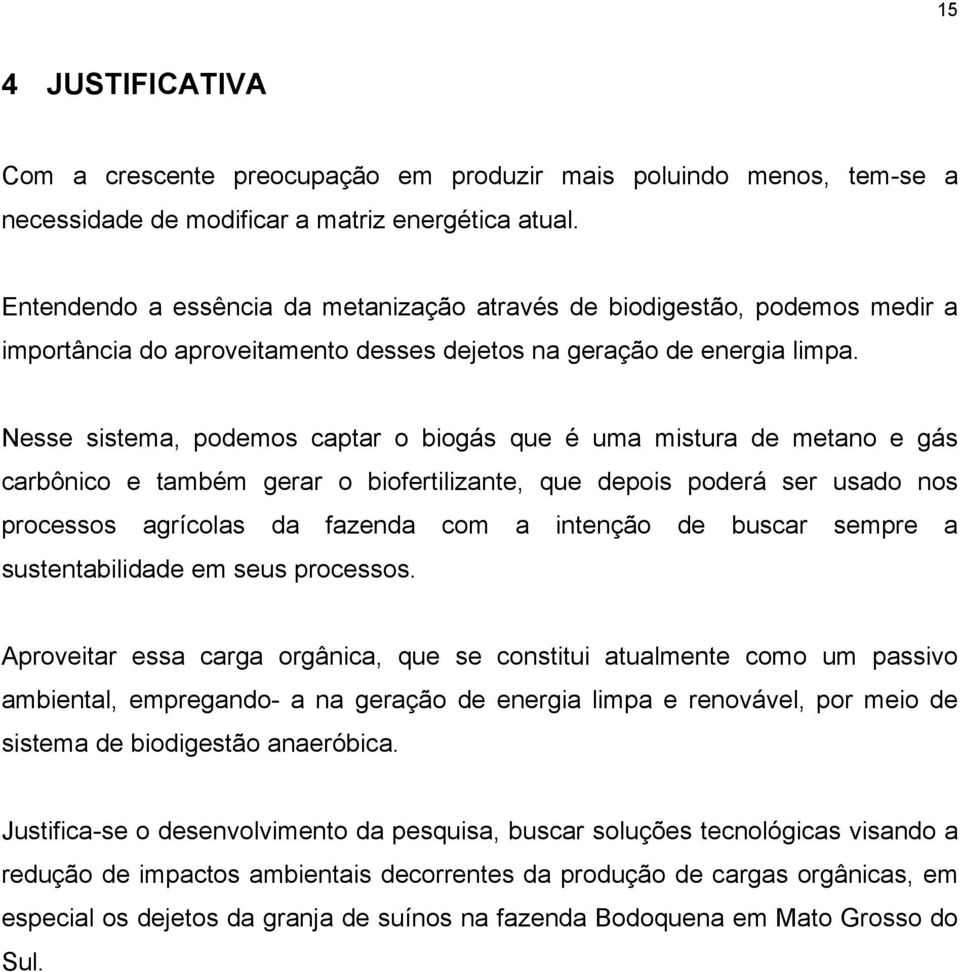 15

4 JUSTIFICATIVA

Com a crescente preocupação em produzir mais poluindo menos, tem-se a necessidade de modificar a matriz energética atual.

Entendendo a essência da metanização através de biodigestão, podemos medir a importância do aproveitamento desses dejetos na geração de energia limpa.

Nesse sistema, podemos captar o biogás que é uma mistura de metano e gás carbônico e também gerar o biofertilizante, que depois poderá ser usado nos processos agrícolas da fazenda com a intenção de buscar sempre a sustentabilidade em seus processos.

Aproveitar essa carga orgânica, que se constitui atualmente como um passivo ambiental, empregando- a na geração de energia limpa e renovável, por meio de sistema de biodigestão anaeróbica.

Justifica-se o desenvolvimento da pesquisa, buscar soluções tecnológicas visando a redução de impactos ambientais decorrentes da produção de cargas orgânicas, em especial os dejetos da granja de suínos na fazenda Bodoquena em Mato Grosso do Sul.